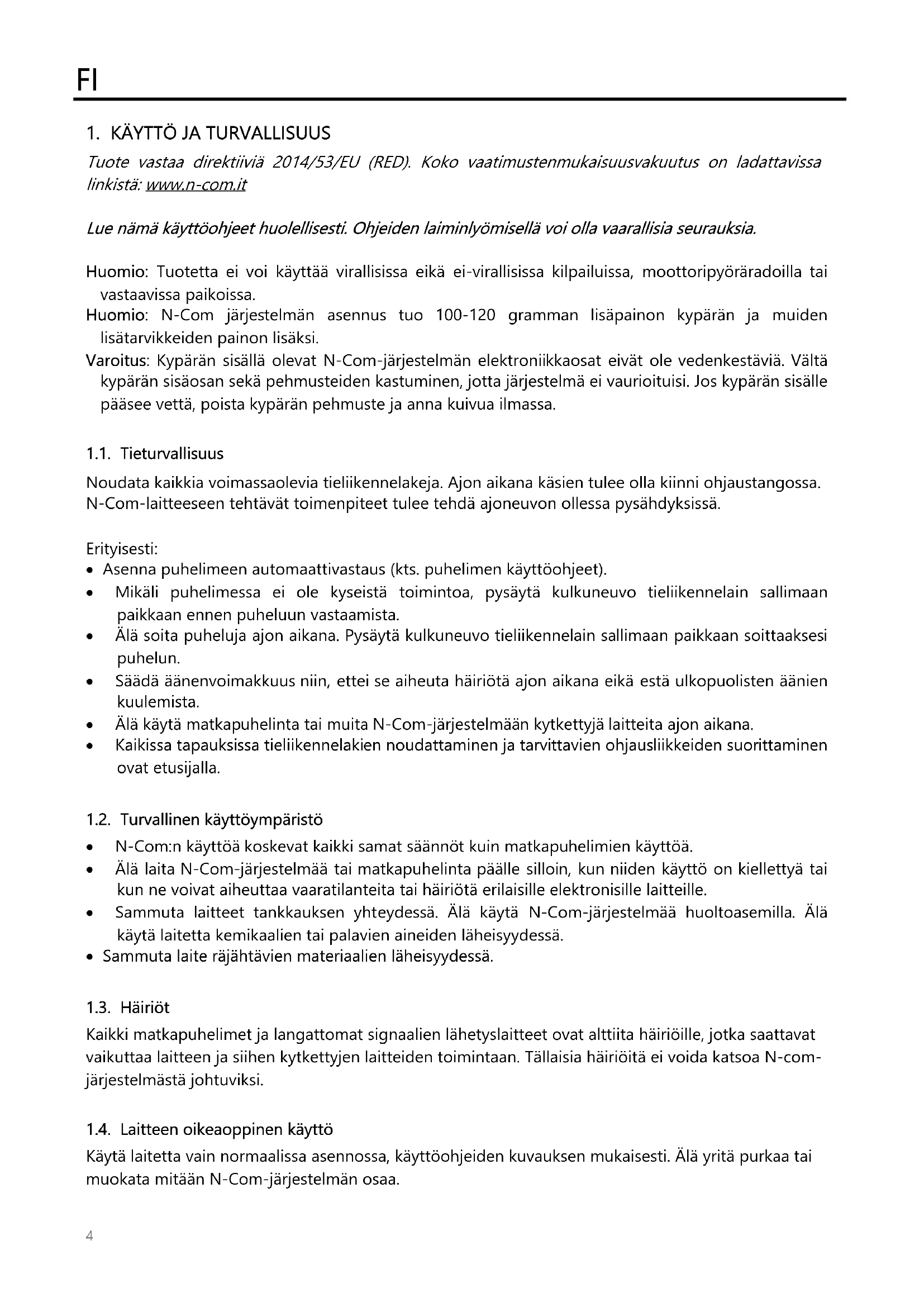 FI

1. KÄYTTÖ JA TURVALLISUUS

Tuote vastaa direktiiviä 2014/53/EU (RED). Koko vaatimustenmukaisuusvakuutus on ladattavissa linkistä: www.n-com.it

Lue nämä käyttöohjeet huolellisesti. Ohjeiden laiminlyömisellä voi olla vaarallisia seurauksia.

Huomio: Tuotetta ei voi käyttää virallisissa eikä ei-virallisissa kilpailuissa, moottoripyöräradoilla tai vastaavissa paikoissa.
Huomio: N-Com järjestelmän asennus tuo 100-120 gramman lisäpainon kypärän ja muiden lisätarvikkeiden painon lisäksi.
Varoitus: Kypärän sisällä olevat N-Com-järjestelmän elektroniikkaosat eivät ole vedenkestäviä. Vältä kypärän sisäosan sekä pehmusteiden kastuminen, jotta järjestelmä ei vaurioituisi. Jos kypärän sisälle pääsee vettä, poista kypärän pehmuste ja anna kuivua ilmassa.

1.1. Tieturvallisuus

Noudata kaikkia voimassaolevia tieliikennelakeja. Ajon aikana käsien tulee olla kiinni ohjaustangossa. N-Com-laitteeseen tehtävät toimenpiteet tulee tehdä ajoneuvon ollessa pysähdyksissä.

Erityisesti:
• Asenna puhelimeen automaattivastaus (kts. puhelimen käyttöohjeet).
• Mikäli puhelimessa ei ole kyseistä toimintoa, pysäytä kulkuneuvo tieliikennelain sallimaan paikkaan ennen puheluun vastaamista.
• Älä soita puheluja ajon aikana. Pysäytä kulkuneuvo tieliikennelain sallimaan paikkaan soittaaksesi puhelun.
• Säädä äänenvoimakkuus niin, ettei se aiheuta häiriötä ajon aikana eikä estä ulkopuolisten äänien kuulemista.
• Älä käytä matkapuhelinta tai muita N-Com-järjestelmään kytkettyjä laitteita ajon aikana.
• Kaikissa tapauksissa tieliikennelakien noudattaminen ja tarvittavien ohjausliikkeiden suorittaminen ovat etusijalla.

1.2. Turvallinen käyttöympäristö

• N-Com:n käyttöä koskevat kaikki samat säännöt kuin matkapuhelimien käyttöä.
• Älä laita N-Com-järjestelmää tai matkapuhelinta päälle silloin, kun niiden käyttö on kiellettyä tai kun ne voivat aiheuttaa vaaratilanteita tai häiriötä erilaisille elektronisille laitteille.
• Sammuta laitteet tankkauksen yhteydessä. Älä käytä N-Com-järjestelmää huoltoasemilla. Älä käytä laitetta kemikaalien tai palavien aineiden läheisyydessä.
• Sammuta laite räjähtävien materiaalien läheisyydessä.

1.3. Häiriöt

Kaikki matkapuhelimet ja langattomat signaalien lähetyslaitteet ovat alttiita häiriöille, jotka saattavat vaikuttaa laitteen ja siihen kytkettyjen laitteiden toimintaan. Tällaisia häiriöitä ei voida katsoa N-com-järjestelmästä johtuviksi.

1.4. Laitteen oikeaoppinen käyttö

Käytä laitetta vain normaalissa asennossa, käyttöohjeiden kuvauksen mukaisesti. Älä yritä purkaa tai muokata mitään N-Com-järjestelmän osaa.

4